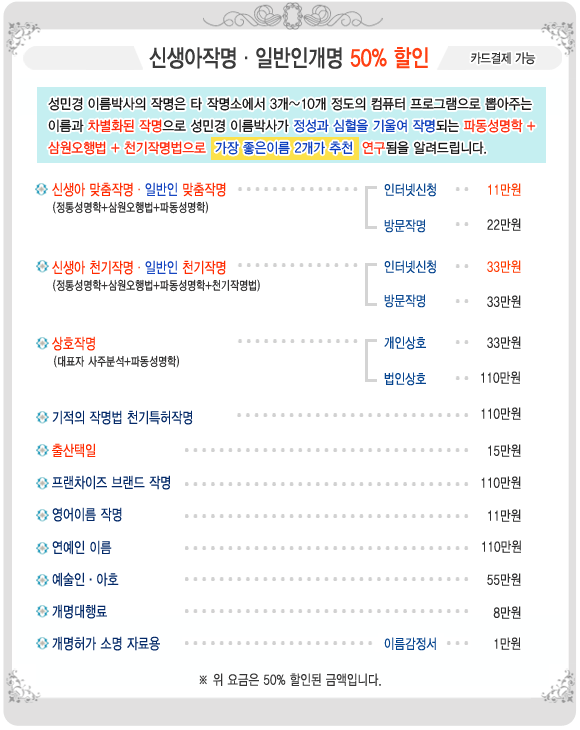 신생아작명 · 일반인개명 50% 할인

카드결제 가능

성민경 이름박사의 작명은 타 작명소에서 3개~10개 정도의 컴퓨터 프로그램으로 뽑아주는 이름과 차별화된 작명으로 성민경 이름박사가 정성과 심혈을 기울여 작명되는 파동성명학 + 삼원오행법 + 천기작명법으로 가장 좋은이름 2개가 추천 연구됨을 알려드립니다.

신생아 맞춤작명 · 일반인 맞춤작명
(정통성명학+삼원오행법+파동성명학)
인터넷신청 11만원
방문작명 22만원

신생아 천기작명 · 일반인 천기작명
(정통성명학+삼원오행법+파동성명학+천기작명법)
인터넷신청 33만원
방문작명 33만원

상호작명
(대표자 사주분석+파동성명학)
개인상호 33만원
법인상호 110만원

기적의 작명법 천기특허작명 110만원

출산택일 15만원

프랜차이즈 브랜드 작명 110만원

영어이름 작명 11만원

연예인 이름 110만원

예술인 · 아호 55만원

개명대행료 8만원

개명허가 소명 자료용 이름감정서 1만원

※ 위 요금은 50% 할인된 금액입니다.